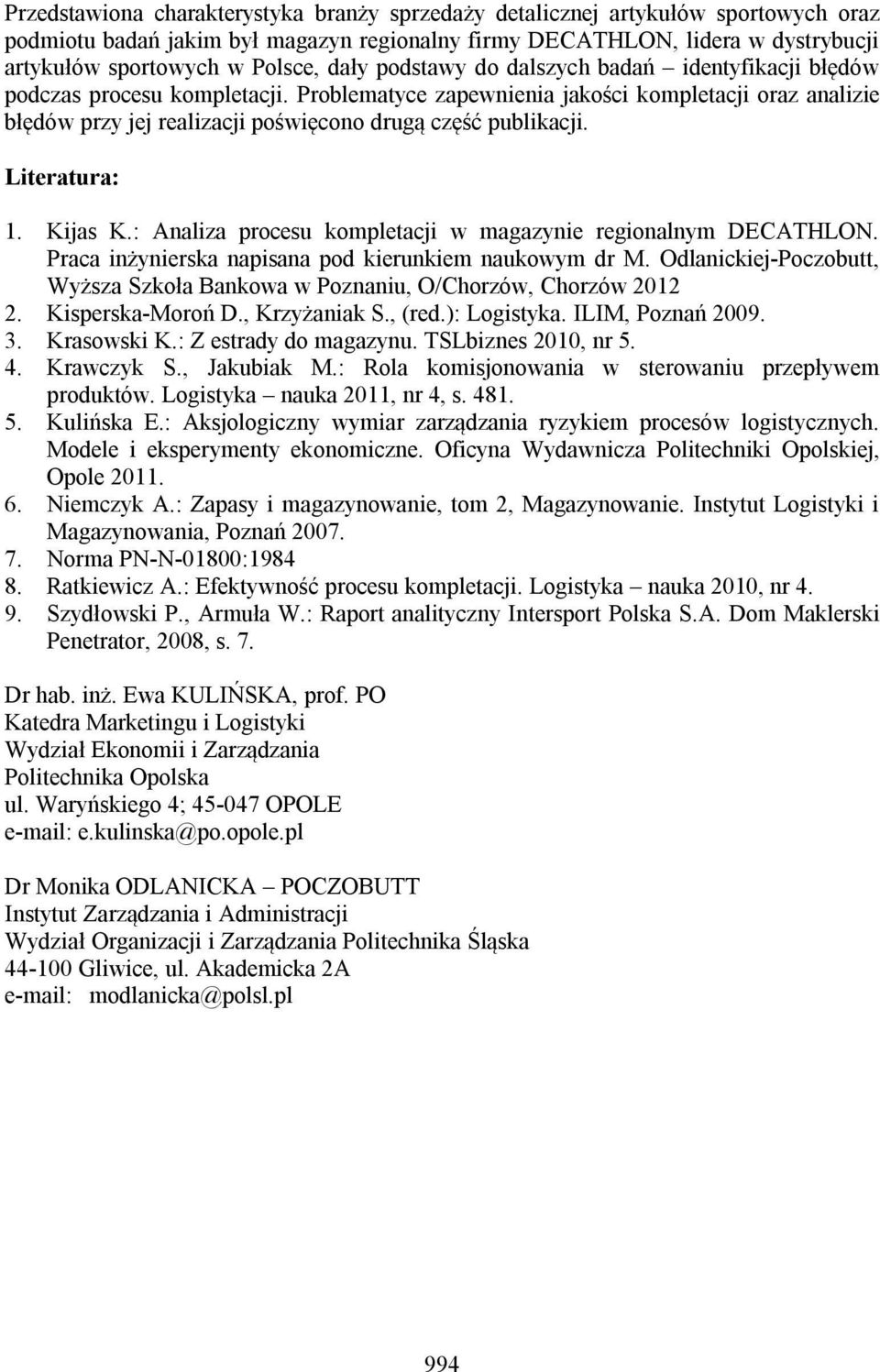 Przedstawiona charakterystyka branży sprzedaży detalicznej artykułów sportowych oraz podmiotu badań jakim był magazyn regionalny firmy DECATHLON, lidera w dystrybucji artykułów sportowych w Polsce, dały podstawy do dalszych badań – identyfikacji błędów podczas procesu kompletacji. Problematyce zapewnienia jakości kompletacji oraz analizie błędów przy jej realizacji poświęcono drugą część publikacji.

Literatura:

1. Kijas K.: Analiza procesu kompletacji w magazynie regionalnym DECATHLON. Praca inżynierska napisana pod kierunkiem naukowym dr M. Odlanickiej-Poczobutt, Wyższa Szkoła Bankowa w Poznaniu, O/Chorzów, Chorzów 2012
2. Kisperska-Moroń D., Krzyżaniak S., (red.): Logistyka. ILIM, Poznań 2009.
3. Krasowski K.: Z estrady do magazynu. TSLbiznes 2010, nr 5.
4. Krawczyk S., Jakubiak M.: Rola komisjonowania w sterowaniu przepływem produktów. Logistyka – nauka 2011, nr 4, s. 481.
5. Kulińska E.: Aksjologiczny wymiar zarządzania ryzykiem procesów logistycznych. Modele i eksperymenty ekonomiczne. Oficyna Wydawnicza Politechniki Opolskiej, Opole 2011.
6. Niemczyk A.: Zapasy i magazynowanie, tom 2, Magazynowanie. Instytut Logistyki i Magazynowania, Poznań 2007.
7. Norma PN-N-01800:1984
8. Ratkiewicz A.: Efektywność procesu kompletacji. Logistyka – nauka 2010, nr 4.
9. Szydłowski P., Armuła W.: Raport analityczny Intersport Polska S.A. Dom Maklerski Penetrator, 2008, s. 7.

Dr hab. inż. Ewa KULIŃSKA, prof. PO
Katedra Marketingu i Logistyki
Wydział Ekonomii i Zarządzania
Politechnika Opolska
ul. Waryńskiego 4; 45-047 OPOLE
e-mail: e.kulinska@po.opole.pl

Dr Monika ODLANICKA – POCZOBUTT
Instytut Zarządzania i Administracji
Wydział Organizacji i Zarządzania Politechnika Śląska
44-100 Gliwice, ul. Akademicka 2A
e-mail: modlanicka@polsl.pl

994